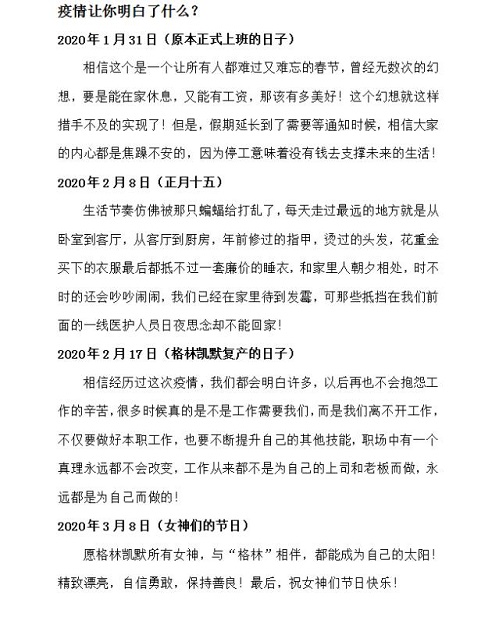 疫情让你明白了什么？

2020年1月31日（原本正式上班的日子）

相信这个是一个让所有人都难过又难忘的春节，曾经无数次的幻想，要是能在家休息，又能有工资，那该有多美好！这个幻想就这样措手不及的实现了！但是，假期延长到了需要等通知时候，相信大家的内心都是焦躁不安的，因为停工意味着没有钱去支撑未来的生活！

2020年2月8日（正月十五）

生活节奏仿佛被那只蝙蝠给打乱了，每天走过最远的地方就是从卧室到客厅，从客厅到厨房，年前修过的指甲，烫过的头发，花重金买下的衣服最后都抵不过一套廉价的睡衣，和家里人朝夕相处，时不时的还会吵吵闹闹，我们已经在家里待到发霉，可那些抵挡在我们前面的一线医护人员日夜思念却不能回家！

2020年2月17日（格林凯默复产的日子）

相信经历过这次疫情，我们都会明白许多，以后再也不会抱怨工作的辛苦，很多时候真的是不是工作需要我们，而是我们离不开工作，不仅要做好本职工作，也要不断提升自己的其他技能，职场中有一个真理永远都不会改变，工作从来都不是为自己的上司和老板而做，永远都是为自己而做的！

2020年3月8日（女神们的节日）

愿格林凯默所有女神，与“格林”相伴，都能成为自己的太阳！精致漂亮，自信勇敢，保持善良！最后，祝女神们节日快乐！